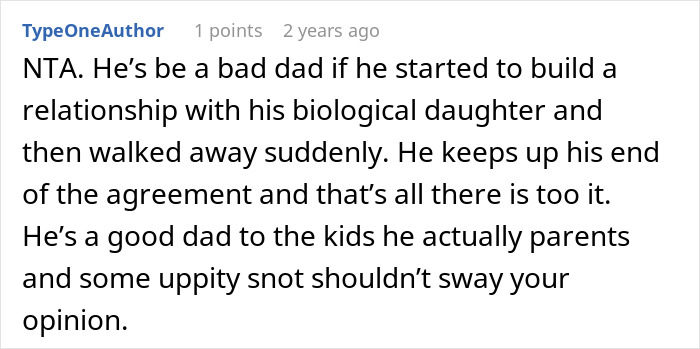 TypeOneAuthor 1 points 2 years ago

NTA. He’s be a bad dad if he started to build a relationship with his biological daughter and then walked away suddenly. He keeps up his end of the agreement and that’s all there is too it. He’s a good dad to the kids he actually parents and some uppity snot shouldn’t sway your opinion.